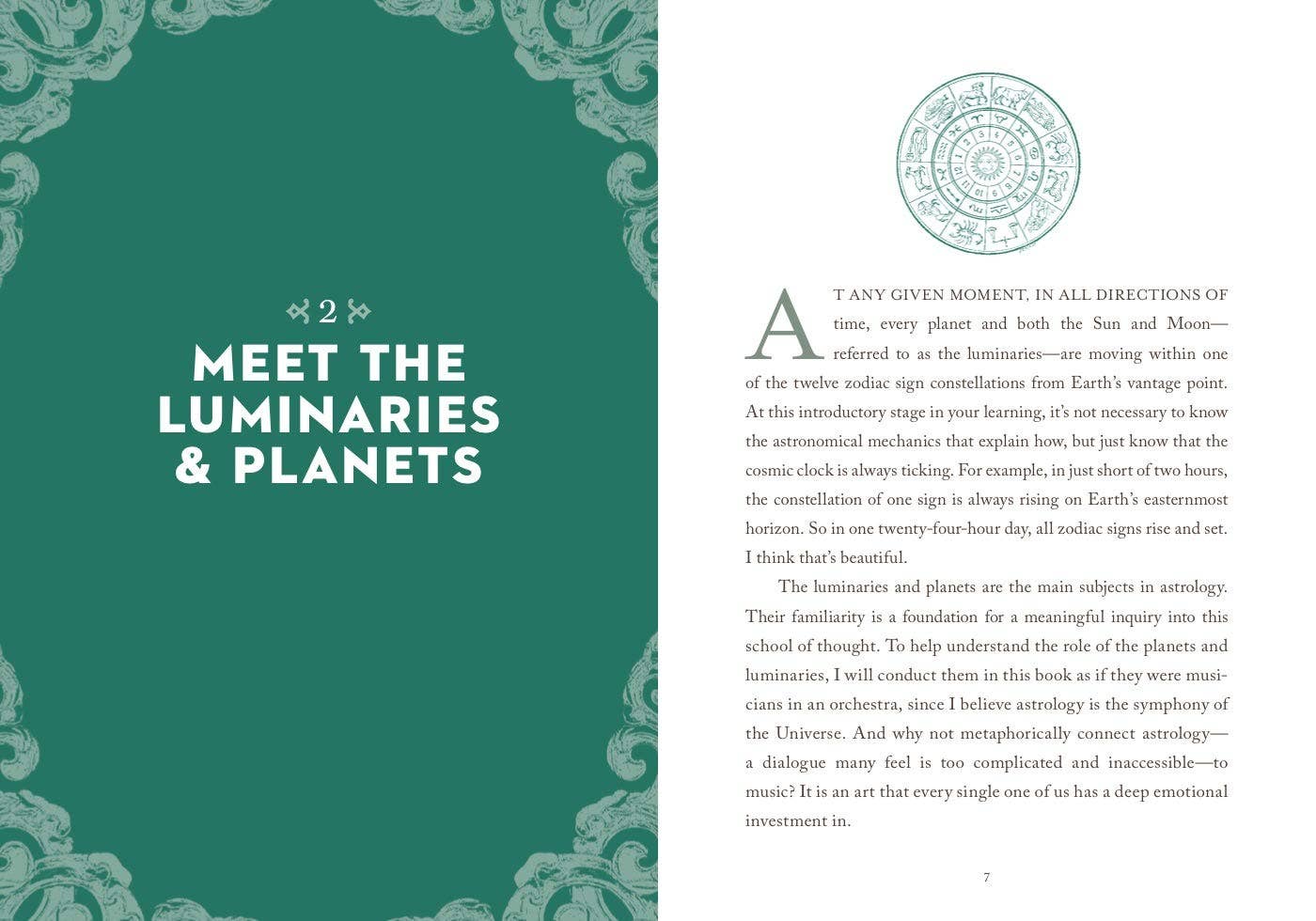 2

MEET THE LUMINARIES & PLANETS

AT ANY GIVEN MOMENT, IN ALL DIRECTIONS OF time, every planet and both the Sun and Moon—referred to as the luminaries—are moving within one of the twelve zodiac sign constellations from Earth's vantage point. At this introductory stage in your learning, it's not necessary to know the astronomical mechanics that explain how, but just know that the cosmic clock is always ticking. For example, in just short of two hours, the constellation of one sign is always rising on Earth's easternmost horizon. So in one twenty-four-hour day, all zodiac signs rise and set. I think that's beautiful.

The luminaries and planets are the main subjects in astrology. Their familiarity is a foundation for a meaningful inquiry into this school of thought. To help understand the role of the planets and luminaries, I will conduct them in this book as if they were musicians in an orchestra, since I believe astrology is the symphony of the Universe. And why not metaphorically connect astrology—a dialogue many feel is too complicated and inaccessible—to music? It is an art that every single one of us has a deep emotional investment in.

7